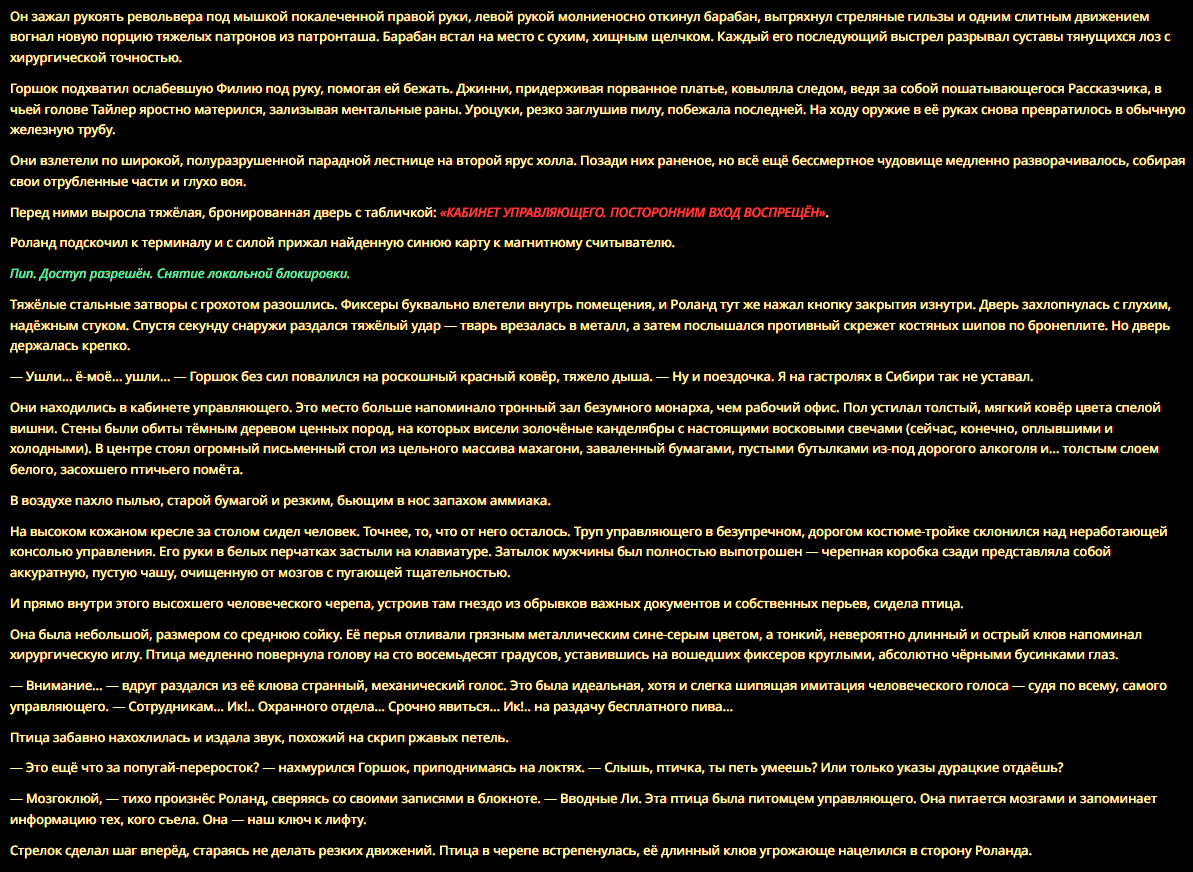 Он зажал рукоять револьвера под мышкой покалеченной правой руки, левой рукой молниеносно откинул барабан, вытряхнул стреляные гильзы и одним слитным движением вогнал новую порцию тяжелых патронов из патронташа. Барабан встал на место с сухим, хищным щелчком. Каждый его последующий выстрел разрывал суставы тянущихся лоз с хирургической точностью.

Горшок подхватил ослабевшую Филию под руку, помогая ей бежать. Джинни, придерживая порванное платье, ковыляла следом, ведя за собой пошатывающегося Рассказчика, в чьей голове Тайлер яростно матерился, зализывая ментальные раны. Уроцуки, резко заглушив пилу, побежала последней. На ходу оружие в её руках снова превратилось в обычную железную трубу.

Они взлетели по широкой, полуразрушенной парадной лестнице на второй ярус холла. Позади них раненое, но всё ещё бессмертное чудовище медленно разворачивалось, собирая свои отрубленные части и глухо воя.

Перед ними выросла тяжёлая, бронированная дверь с табличкой: «КАБИНЕТ УПРАВЛЯЮЩЕГО. ПОСТОРОННИМ ВХОД ВОСПРЕЩЁН».

Роланд подскочил к терминалу и с силой прижал найденную синюю карту к магнитному считывателю.

Пип. Доступ разрешён. Снятие локальной блокировки.

Тяжёлые стальные затворы с грохотом разошлись. Фиксеры буквально влетели внутрь помещения, и Роланд тут же нажал кнопку закрытия изнутри. Дверь захлопнулась с глухим, надёжным стуком. Спустя секунду снаружи раздался тяжёлый удар — тварь врезалась в металл, а затем послышался противный скрежет костяных шипов по бронеплите. Но дверь держалась крепко.

— Ушли... ё-моё... ушли... — Горшок без сил повалился на роскошный красный ковёр, тяжело дыша. — Ну и поездочка. Я на гастролях в Сибири так не уставал.

Они находились в кабинете управляющего. Это место больше напоминало тронный зал безумного монарха, чем рабочий офис. Пол устилал толстый, мягкий ковёр цвета спелой вишни. Стены были обиты тёмным деревом ценных пород, на которых висели золочёные канделябры с настоящими восковыми свечами (сейчас, конечно, оплывшими и холодными). В центре стоял огромный письменный стол из цельного массива махагони, заваленный бумагами, пустыми бутылками из-под дорогого алкоголя и... толстым слоем белого, засохшего птичьего помёта.

В воздухе пахло пылью, старой бумагой и резким, бьющим в нос запахом аммиака.

На высоком кожаном кресле за столом сидел человек. Точнее, то, что от него осталось. Труп управляющего в безупречном, дорогом костюме-тройке склонился над неработающей консолью управления. Его руки в белых перчатках застыли на клавиатуре. Затылок мужчины был полностью выпотрошен — черепная коробка сзади представляла собой аккуратную, пустую чашу, очищенную от мозгов с пугающей тщательностью.

И прямо внутри этого высохшего человеческого черепа, устроив там гнездо из обрывков важных документов и собственных перьев, сидела птица.

Она была небольшой, размером со среднюю сойку. Её перья отливали грязным металлическим сине-серым цветом, а тонкий, невероятно длинный и острый клюв напоминал хирургическую иглу. Птица медленно повернула голову на сто восемьдесят градусов, уставившись на вошедших фиксеров круглыми, абсолютно чёрными бусинками глаз.

— Внимание... — вдруг раздался из её клюва странный, механический голос. Это была идеальная, хотя и слегка шипящая имитация человеческого голоса — судя по всему, самого управляющего. — Сотрудникам... Ик!.. Охранного отдела... Срочно явиться... Ик!.. на раздачу бесплатного пива...

Птица забавно нахохлилась и издала звук, похожий на скрип ржавых петель.

— Это ещё что за попугай-переросток? — нахмурился Горшок, приподнимаясь на локтях. — Слышь, птичка, ты петь умеешь? Или только указы дурацкие отдаёшь?

— Мозгоклюй, — тихо произнёс Роланд, сверяясь со своими записями в блокноте. — Вводные Ли. Эта птица была питомцем управляющего. Она питается мозгами и запоминает информацию тех, кого съела. Она — наш ключ к лифту.

Стрелок сделал шаг вперёд, стараясь не делать резких движений. Птица в черепе встрепенулась, её длинный клюв угрожающе нацелился в сторону Роланда.